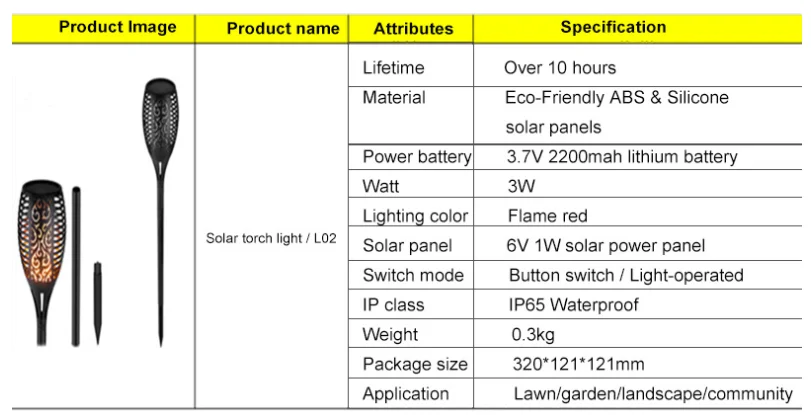 | Product Image | Product name | Attributes | Specification |
|---|---|---|---|
| | Solar torch light / L02 | Lifetime | Over 10 hours |
| | | Material | Eco-Friendly ABS & Silicone solar panels |
| | | Power battery | 3.7V 2200mah lithium battery |
| | | Watt | 3W |
| | | Lighting color | Flame red |
| | | Solar panel | 6V 1W solar power panel |
| | | Switch mode | Button switch / Light-operated |
| | | IP class | IP65 Waterproof |
| | | Weight | 0.3kg |
| | | Package size | 320*121*121mm |
| | | Application | Lawn/garden/landscape/community |